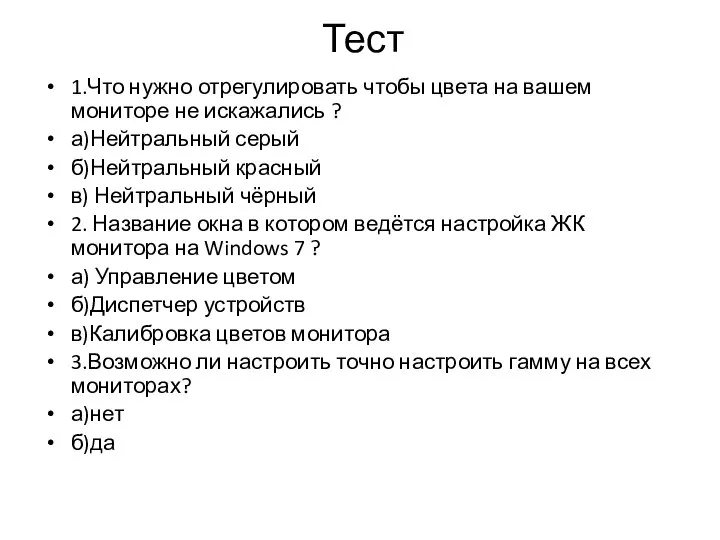 Тест

• 1.Что нужно отрегулировать чтобы цвета на вашем мониторе не искажались ?
• а)Нейтральный серый
• б)Нейтральный красный
• в) Нейтральный чёрный
• 2. Название окна в котором ведётся настройка ЖК монитора на Windows 7 ?
• а) Управление цветом
• б)Диспетчер устройств
• в)Калибровка цветов монитора
• 3.Возможно ли настроить точно настроить гамму на всех мониторах?
• а)нет
• б)да